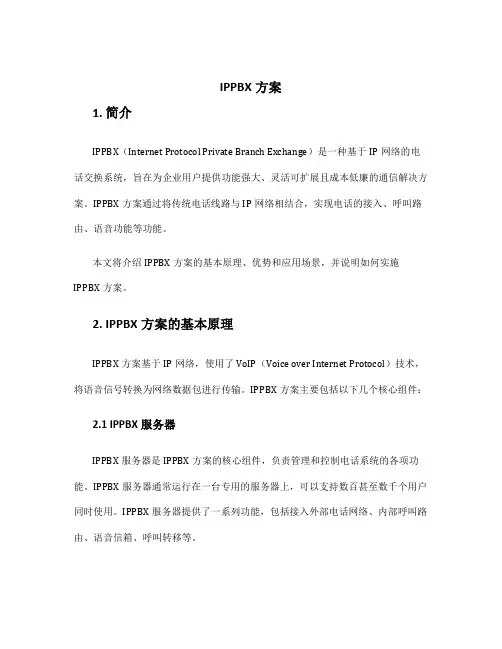 IPPBX 方案

1. 简介

IPPBX（Internet Protocol Private Branch Exchange）是一种基于 IP 网络的电话交换系统，旨在为企业用户提供功能强大、灵活可扩展且成本低廉的通信解决方案。IPPBX 方案通过将传统电话线路与 IP 网络相结合，实现电话的接入、呼叫路由、语音功能等功能。

本文将介绍 IPPBX 方案的基本原理、优势和应用场景，并说明如何实施 IPPBX 方案。

2. IPPBX 方案的基本原理

IPPBX 方案基于 IP 网络，使用了 VoIP（Voice over Internet Protocol）技术，将语音信号转换为网络数据包进行传输。IPPBX 方案主要包括以下几个核心组件：

2.1 IPPBX 服务器

IPPBX 服务器是 IPPBX 方案的核心组件，负责管理和控制电话系统的各项功能。IPPBX 服务器通常运行在一台专用的服务器上，可以支持数百甚至数千个用户同时使用。IPPBX 服务器提供了一系列功能，包括接入外部电话网络、内部呼叫路由、语音信箱、呼叫转移等。